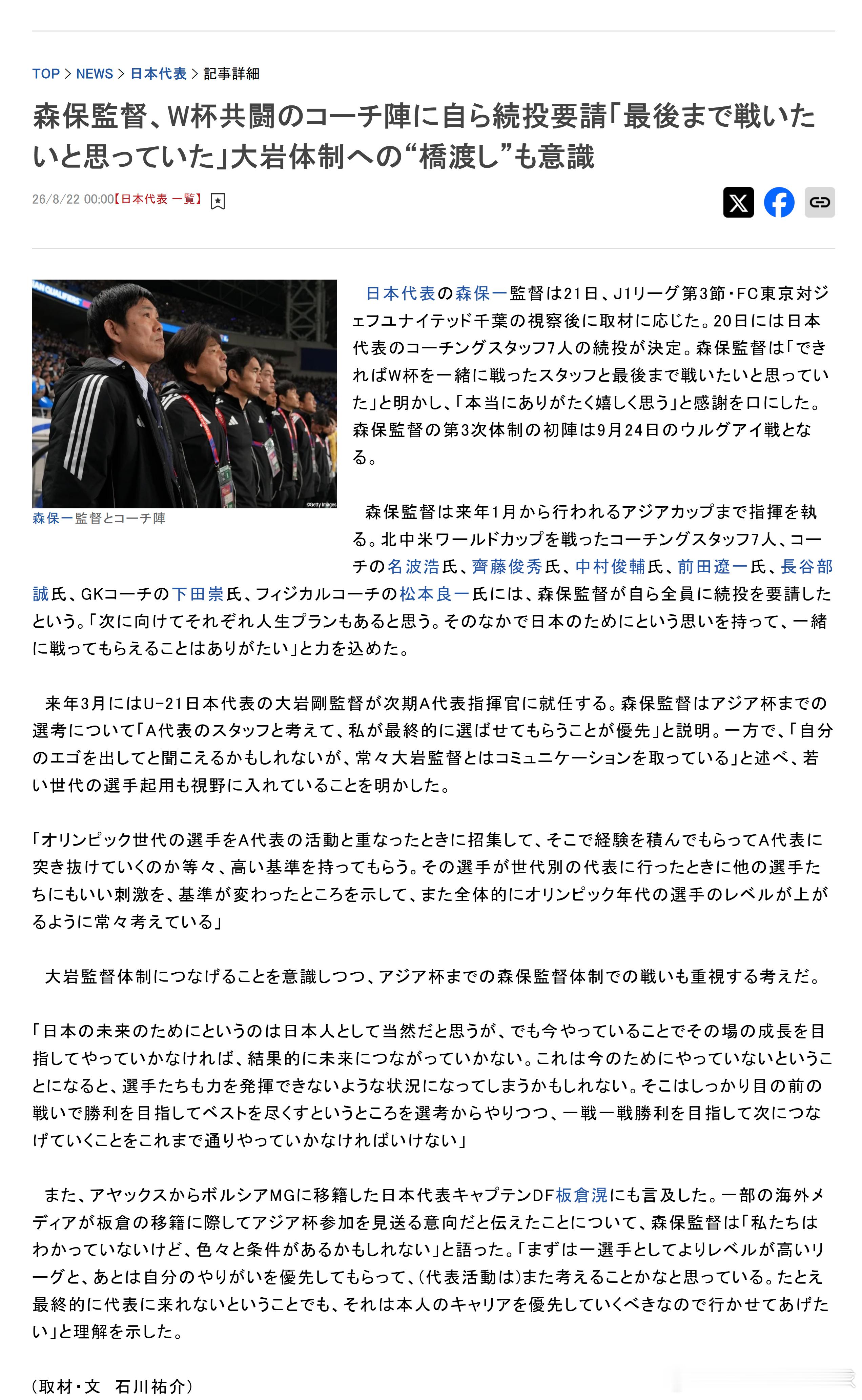 TOP > NEWS > 日本代表 > 記事詳細

森保監督、W杯共闘のコーチ陣に自ら続投要請「最後まで戦いたいと思っていた」大岩体制への“橋渡し”も意識

26/8/22 00:00【日本代表 一覧】

©Getty Images

森保一監督とコーチ陣

日本代表の森保一監督は21日、J1リーグ第3節・FC東京対ジェフユナイテッド千葉の視察後に取材に応じた。20日には日本代表のコーチングスタッフ7人の続投が決定。森保監督は「できればW杯を一緒に戦ったスタッフと最後まで戦いたいと思っていた」と明かし、「本当にありがたく嬉しく思う」と感謝を口にした。森保監督の第3次体制の初陣は9月24日のウルグアイ戦となる。

森保監督は来年1月から行われるアジアカップまで指揮を執る。北中米ワールドカップを戦ったコーチングスタッフ7人、コーチの名波浩氏、齊藤俊秀氏、中村俊輔氏、前田遼一氏、長谷部誠氏、GKコーチの下田崇氏、フィジカルコーチの松本良一氏には、森保監督が自ら全員に続投を要請したという。「次に向けてそれぞれ人生プランもあると思う。そのなかで日本のためにという思いを持って、一緒に戦ってもらえることはありがたい」と力を込めた。

来年3月にはU-21日本代表の大岩剛監督が次期A代表指揮官に就任する。森保監督はアジア杯までの選考について「A代表のスタッフと考えて、私が最終的に選ばせてもらうことが優先」と説明。一方で、「自分のエゴを出してと聞こえるかもしれないが、常々大岩監督とはコミュニケーションを取っている」と述べ、若い世代の選手起用も視野に入れていることを明かした。

「オリンピック世代の選手をA代表の活動と重なったときに招集して、そこで経験を積んでもらってA代表に突き抜けていくのか等々、高い基準を持ってもらう。その選手が世代別の代表に行ったときに他の選手たちにもいい刺激を、基準が変わったところを示して、また全体的にオリンピック年代の選手のレベルが上がるように常々考えている」

大岩監督体制につなげることを意識しつつ、アジア杯までの森保監督体制での戦いも重視する考えだ。

「日本の未来のためにというのは日本人として当然だと思うが、でも今やっていることでその場の成長を目指してやっていかなければ、結果的に未来につながっていかない。これは今のためにやっていないということになると、選手たちも力を発揮できないような状況になってしまうかもしれない。そこはしっかり目の前の戦いで勝利を目指してベストを尽くすというところを選考からやりつつ、一戦一戦勝利を目指して次につなげていくことをこれまで通りやっていかなければいけない」

また、アヤックスからボルシアMGに移籍した日本代表キャプテンDF板倉滉にも言及した。一部の海外メディアが板倉の移籍に際してアジア杯参加を見送る意向だと伝えたことについて、森保監督は「私たちはわかっていないけど、色々と条件があるかもしれない」と語った。「まずは一選手としてよりレベルが高いリーグと、あとは自分のやりがいを優先してもらって、(代表活動は)また考えることかなと思っている。たとえ最終的に代表に来れないということでも、それは本人のキャリアを優先していくべきなので行かせてあげたい」と理解を示した。

(取材・文 石川祐介)